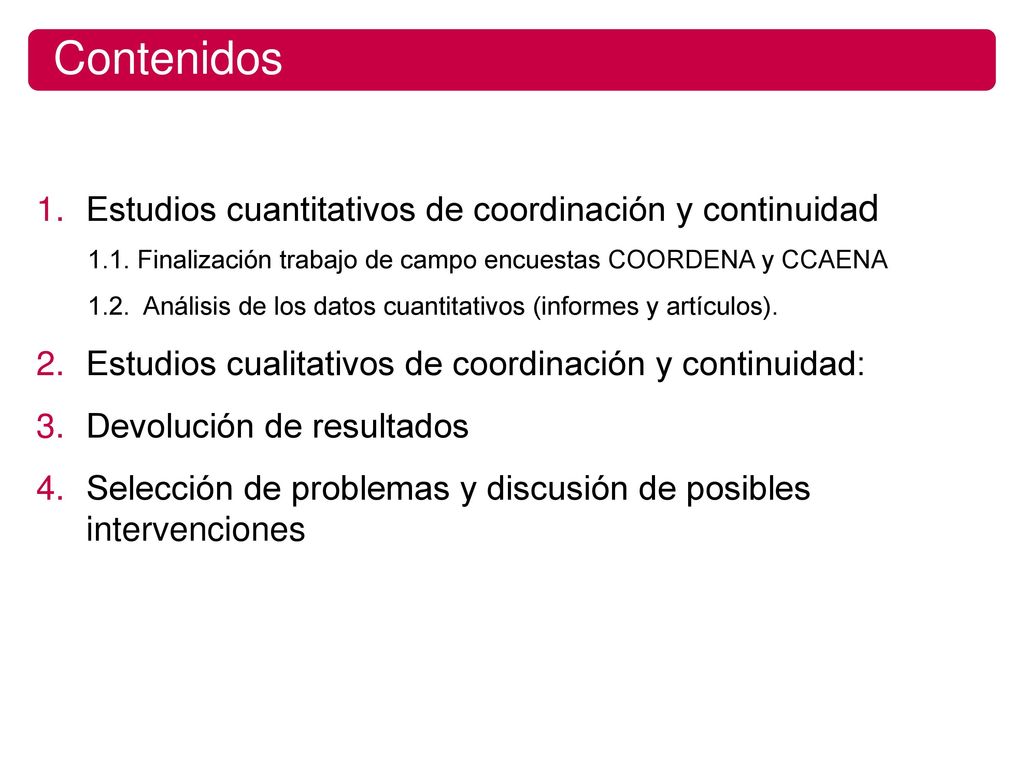 Contenidos

1. Estudios cuantitativos de coordinación y continuidad

1.1. Finalización trabajo de campo encuestas COORDENA y CCAENA

1.2. Análisis de los datos cuantitativos (informes y artículos).

2. Estudios cualitativos de coordinación y continuidad:

3. Devolución de resultados

4. Selección de problemas y discusión de posibles intervenciones